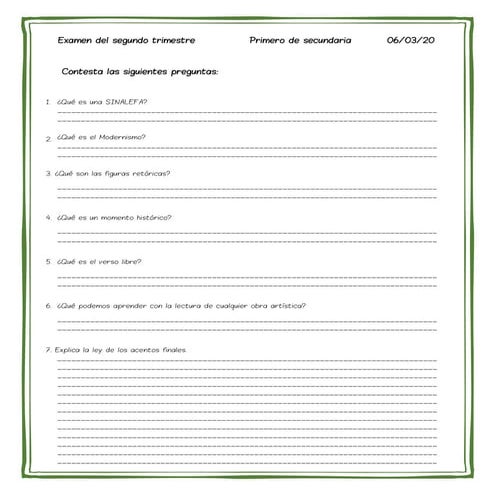 Examen del segundo trimestre Primero de secundaria 06/03/20

Contesta las siguientes preguntas:

1. ¿Qué es una SINALEFA?

2. ¿Qué es el Modernismo?

3. ¿Qué son las figuras retóricas?

4. ¿Qué es un momento histórico?

5. ¿Qué es el verso libre?

6. ¿Qué podemos aprender con la lectura de cualquier obra artística?

7. Explica la ley de los acentos finales.